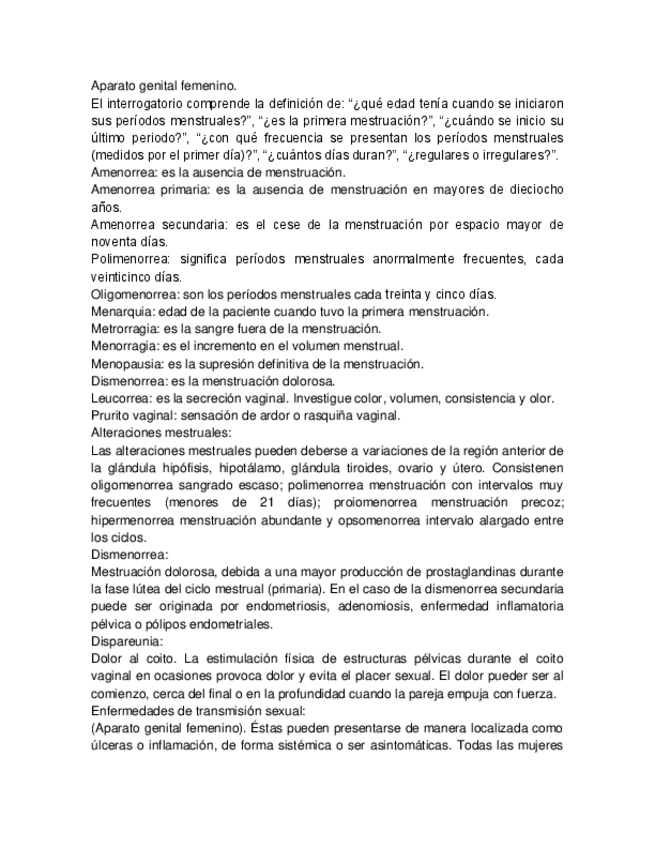 Aparato genital femenino.
El interrogatorio comprende la definición de: “¿qué edad tenía cuando se iniciaron sus períodos menstruales?”, “¿es la primera mestruación?”, “¿cuándo se inicio su último periodo?”, “¿con qué frecuencia se presentan los períodos menstruales (medidos por el primer día)?”, “¿cuántos días duran?”, “¿regulares o irregulares?”.
Amenorrea: es la ausencia de menstruación.
Amenorrea primaria: es la ausencia de menstruación en mayores de dieciocho años.
Amenorrea secundaria: es el cese de la menstruación por espacio mayor de noventa días.
Polimenorrea: significa períodos menstruales anormalmente frecuentes, cada veinticinco días.
Oligomenorrea: son los períodos menstruales cada treinta y cinco días.
Menarquia: edad de la paciente cuando tuvo la primera menstruación.
Metrorragia: es la sangre fuera de la menstruación.
Menorragia: es el incremento en el volumen menstrual.
Menopausia: es la supresión definitiva de la menstruación.
Dismenorrea: es la menstruación dolorosa.
Leucorrea: es la secreción vaginal. Investigue color, volumen, consistencia y olor.
Prurito vaginal: sensación de ardor o rasquiña vaginal.
Alteraciones mestruales:
Las alteraciones mestruales pueden deberse a variaciones de la región anterior de la glándula hipófisis, hipotálamo, glándula tiroides, ovario y útero. Consistenen oligomenorrea sangrado escaso; polimenorrea menstruación con intervalos muy frecuentes (menores de 21 días); proiomenorrea menstruación precoz; hipermenorrea menstruación abundante y opsomenorrea intervalo alargado entre los ciclos.
Dismenorrea:
Mestruación dolorosa, debida a una mayor producción de prostaglandinas durante la fase lútea del ciclo mestrual (primaria). En el caso de la dismenorrea secundaria puede ser originada por endometriosis, adenomiosis, enfermedad inflamatoria pélvica o pólipos endometriales.
Dispareunia:
Dolor al coito. La estimulación física de estructuras pélvicas durante el coito vaginal en ocasiones provoca dolor y evita el placer sexual. El dolor pueder ser al comienzo, cerca del final o en la profundidad cuando la pareja empuja con fuerza.
Enfermedades de transmisión sexual:
(Aparato genital femenino). Éstas pueden presentarse de manera localizada como úlceras o inflamación, de forma sistémica o ser asintomáticas. Todas las mujeres